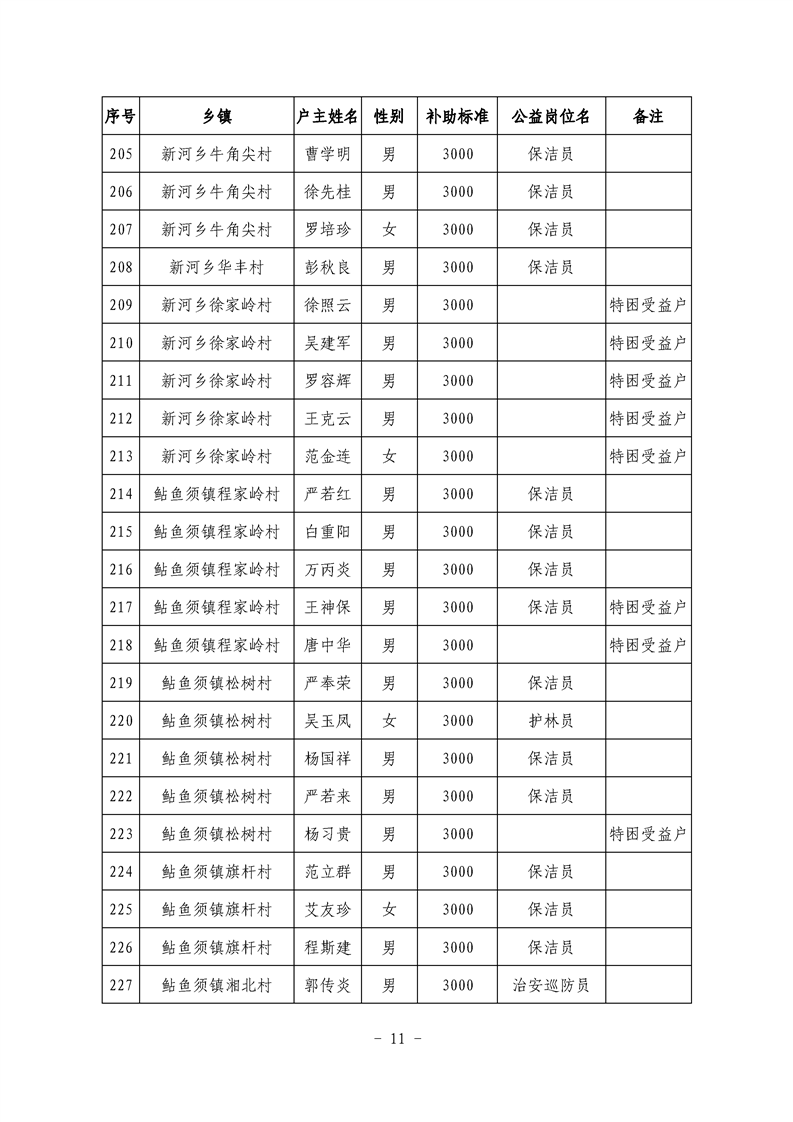 | 序号 | 乡镇 | 户主姓名 | 性别 | 补助标准 | 公益岗位名 | 备注 |
|---|---|---|---|---|---|---|
| 205 | 新河乡牛角尖村 | 曹学明 | 男 | 3000 | 保洁员 | |
| 206 | 新河乡牛角尖村 | 徐先桂 | 男 | 3000 | 保洁员 | |
| 207 | 新河乡牛角尖村 | 罗培珍 | 女 | 3000 | 保洁员 | |
| 208 | 新河乡华丰村 | 彭秋良 | 男 | 3000 | 保洁员 | |
| 209 | 新河乡徐家岭村 | 徐照云 | 男 | 3000 | | 特困受益户 |
| 210 | 新河乡徐家岭村 | 吴建军 | 男 | 3000 | | 特困受益户 |
| 211 | 新河乡徐家岭村 | 罗容辉 | 男 | 3000 | | 特困受益户 |
| 212 | 新河乡徐家岭村 | 王克云 | 男 | 3000 | | 特困受益户 |
| 213 | 新河乡徐家岭村 | 范金连 | 女 | 3000 | | 特困受益户 |
| 214 | 鲇鱼须镇程家岭村 | 严若红 | 男 | 3000 | 保洁员 | |
| 215 | 鲇鱼须镇程家岭村 | 白重阳 | 男 | 3000 | 保洁员 | |
| 216 | 鲇鱼须镇程家岭村 | 万丙炎 | 男 | 3000 | 保洁员 | |
| 217 | 鲇鱼须镇程家岭村 | 王神保 | 男 | 3000 | 保洁员 | 特困受益户 |
| 218 | 鲇鱼须镇程家岭村 | 唐中华 | 男 | 3000 | | 特困受益户 |
| 219 | 鲇鱼须镇松树村 | 严奉荣 | 男 | 3000 | 保洁员 | |
| 220 | 鲇鱼须镇松树村 | 吴玉凤 | 女 | 3000 | 护林员 | |
| 221 | 鲇鱼须镇松树村 | 杨国祥 | 男 | 3000 | 保洁员 | |
| 222 | 鲇鱼须镇松树村 | 严若来 | 男 | 3000 | 保洁员 | |
| 223 | 鲇鱼须镇松树村 | 杨习贵 | 男 | 3000 | | 特困受益户 |
| 224 | 鲇鱼须镇旗杆村 | 范立群 | 男 | 3000 | 保洁员 | |
| 225 | 鲇鱼须镇旗杆村 | 艾友珍 | 女 | 3000 | 保洁员 | |
| 226 | 鲇鱼须镇旗杆村 | 程斯建 | 男 | 3000 | 保洁员 | |
| 227 | 鲇鱼须镇湘北村 | 郭传炎 | 男 | 3000 | 治安巡防员 | |

- 11 -